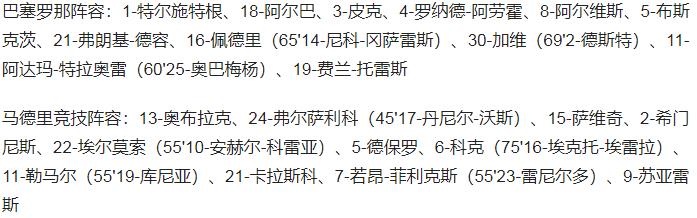 巴塞罗那阵容：1-特尔施特根、18-阿尔巴、3-皮克、4-罗纳德-阿劳霍、8-阿尔维斯、5-布斯克茨、21-弗朗基-德容、16-佩德里（65'14-尼科-冈萨雷斯）、30-加维（69'2-德斯特）、11-阿达玛-特拉奥雷（60'25-奥巴梅杨）、19-费兰-托雷斯

马德里竞技阵容：13-奥布拉克、24-弗尔萨利科（45'17-丹尼尔-沃斯）、15-萨维奇、2-希门尼斯、22-埃尔莫索（55'10-安赫尔-科雷亚）、5-德保罗、6-科克（75'16-埃克托-埃雷拉）、11-勒马尔（55'19-库尼亚）、21-卡拉斯科、7-若昂-菲利克斯（55'23-雷尼尔多）、9-苏亚雷斯